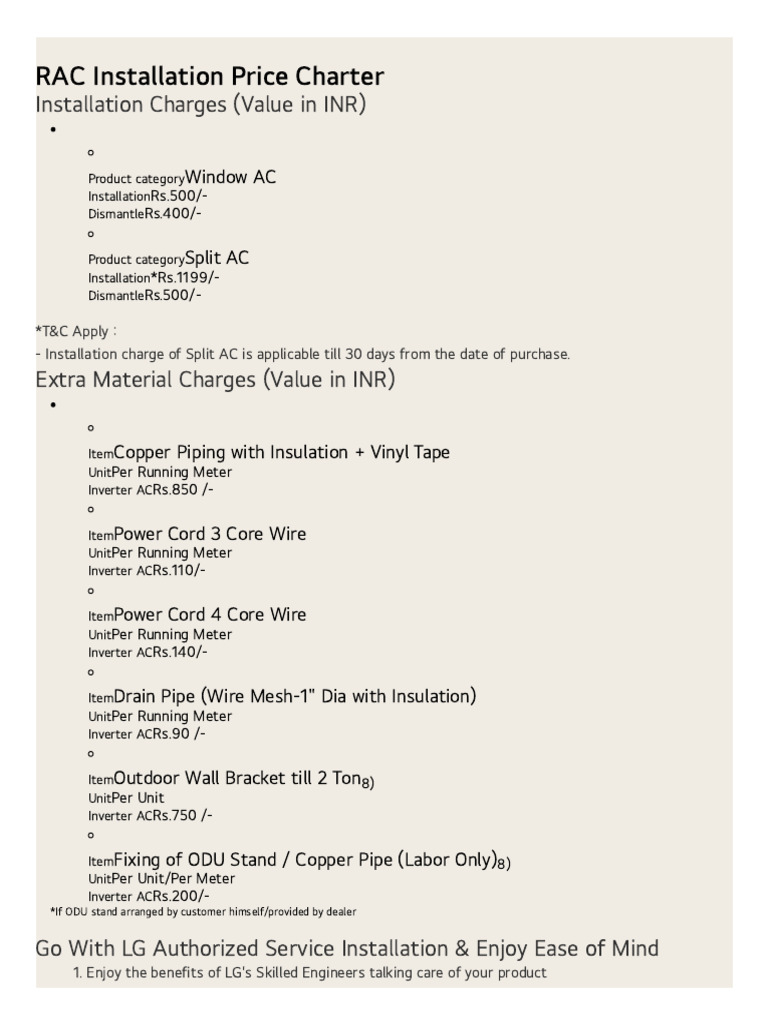 RAC Installation Price Charter

Installation Charges (Value in INR)

•

◦

Product categoryWindow AC
InstallationRs.500/-
DismantleRs.400/-

◦

Product categorySplit AC
Installation*Rs.1199/-
DismantleRs.500/-

*T&C Apply :
- Installation charge of Split AC is applicable till 30 days from the date of purchase.

Extra Material Charges (Value in INR)

•

◦

ItemCopper Piping with Insulation + Vinyl Tape
UnitPer Running Meter
Inverter ACRs.850 /-

◦

ItemPower Cord 3 Core Wire
UnitPer Running Meter
Inverter ACRs.110/-

◦

ItemPower Cord 4 Core Wire
UnitPer Running Meter
Inverter ACRs.140/-

◦

ItemDrain Pipe (Wire Mesh-1" Dia with Insulation)
UnitPer Running Meter
Inverter ACRs.90 /-

◦

ItemOutdoor Wall Bracket till 2 Ton8)
UnitPer Unit
Inverter ACRs.750 /-

◦

ItemFixing of ODU Stand / Copper Pipe (Labor Only)8)
UnitPer Unit/Per Meter
Inverter ACRs.200/-
*If ODU stand arranged by customer himself/provided by dealer

Go With LG Authorized Service Installation & Enjoy Ease of Mind

1. Enjoy the benefits of LG's Skilled Engineers talking care of your product